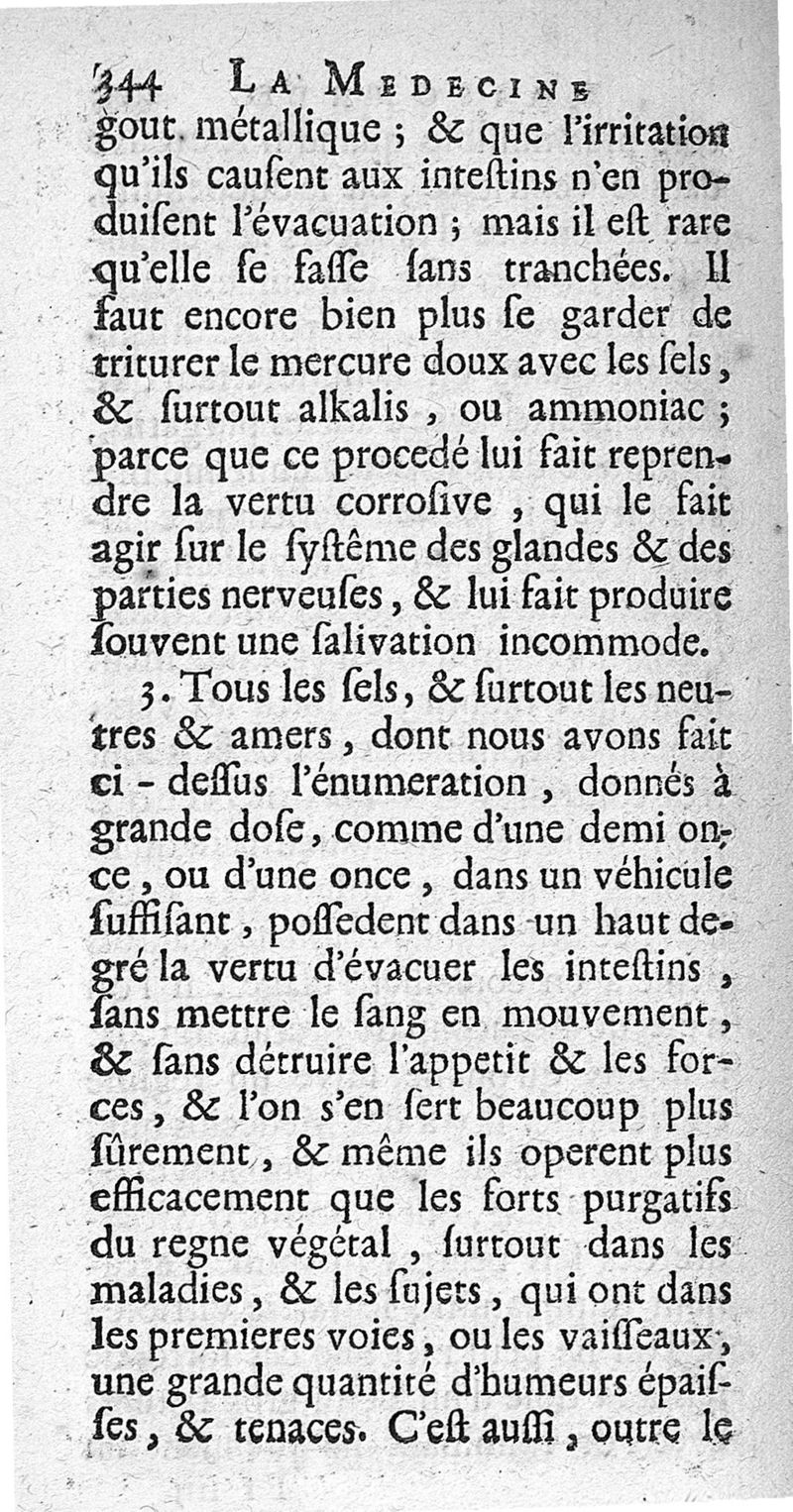 344 LA MEDECINE

gout métallique ; & que l'irritation qu'ils causent aux inteſtins n'en produiſent l'évacuation ; mais il eſt rare qu'elle ſe faſſe ſans tranchées. Il faut encore bien plus ſe garder de triturer le mercure doux avec les ſels, & ſurtout alkalis, ou ammoniac ; parce que ce procedé lui fait reprendre la vertu corroſive, qui le fait agir ſur le ſyſtême des glandes & des parties nerveuſes, & lui fait produire ſouvent une ſalivation incommode.

3. Tous les ſels, & ſurtout les neutres & amers, dont nous avons fait ci-deſſus l'énumeration, donnés à grande doſe, comme d'une demi once, ou d'une once, dans un véhicule ſuffiſant, poſſedent dans un haut degré la vertu d'évacuer les inteſtins, ſans mettre le ſang en mouvement, & ſans détruire l'appetit & les forces, & l'on s'en ſert beaucoup plus ſûrement, & même ils operent plus efficacement que les forts purgatifs du regne végétal, ſurtout dans les maladies, & les ſujets, qui ont dans les premieres voies, ou les vaiſſeaux, une grande quantité d'humeurs épaiſſes, & tenaces. C'eſt auſſi, outre le